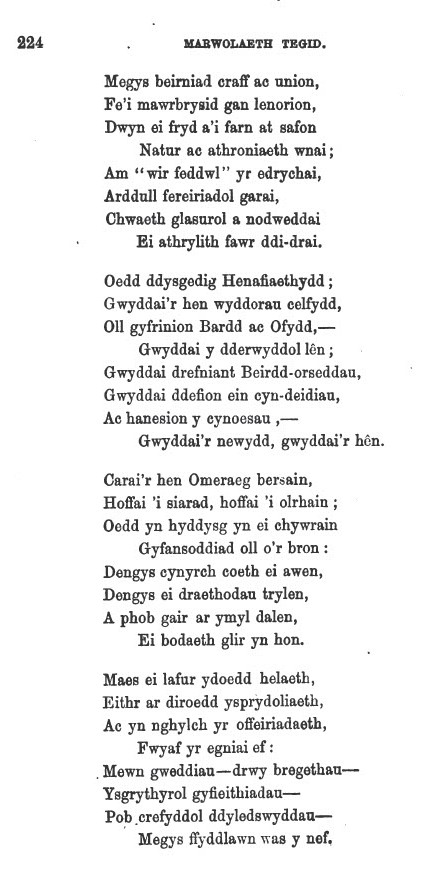 224 MARWOLAETH TEGID.

Megys beirniad craff ac union,
Fe'i mawrbrysid gan lenorion,
Dwyn ei fryd a'i farn at safon
Natur ac athroniaeth wnai;
Am "wir feddwl" yr edrychai,
Arddull fereiriadol garai,
Chwaeth glasurol a nodweddai
Ei athrylith fawr ddi-drai.

Oedd ddysgedig Henafiaethydd;
Gwyddai'r hen wyddorau celfydd,
Oll gyfrinion Bardd ac Ofydd,—
Gwyddai y dderwyddol lên;
Gwyddai drefniant Beirdd-orseddau,
Gwyddai ddefion ein cyn-deidiau,
Ac hanesion y cynoesau ,—
Gwyddai'r newydd, gwyddai'r hên.

Carai'r hen Omeraeg bersain,
Hoffai 'i siarad, hoffai 'i olrhain;
Oedd yn hyddysg yn ei chywrain
Gyfansoddiad oll o'r bron:
Dengys cynyrch coeth ei awen,
Dengys ei draethodau trylen,
A phob gair ar ymyl dalen,
Ei bodaeth glir yn hon.

Maes ei lafur ydoedd helaeth,
Eithr ar diroedd ysprydoliaeth,
Ac yn nghylch yr offeiriadaeth,
Fwyaf yr egniai ef:
Mewn gweddiau—drwy bregethau—
Ysgrythyrol gyfieithiadau—
Pob crefyddol ddyledswyddau—
Megys ffyddlawn was y nef.